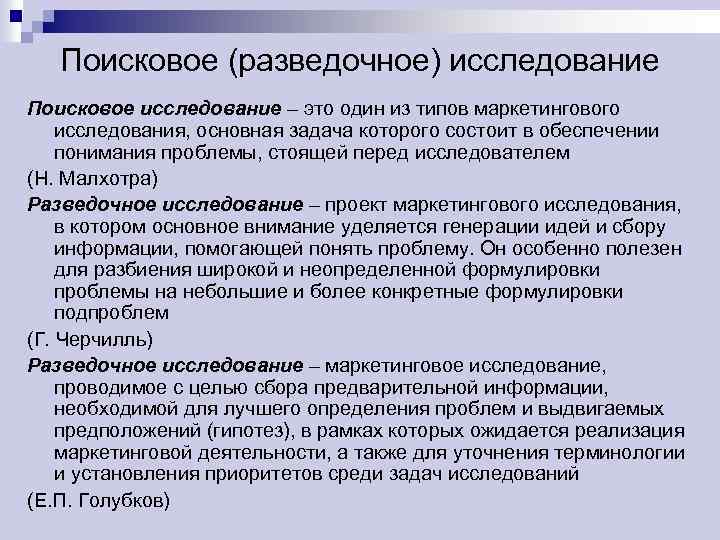 Поисковое (разведочное) исследование

Поисковое исследование – это один из типов маркетингового исследования, основная задача которого состоит в обеспечении понимания проблемы, стоящей перед исследователем

(Н. Малхотра)

Разведочное исследование – проект маркетингового исследования, в котором основное внимание уделяется генерации идей и сбору информации, помогающей понять проблему. Он особенно полезен для разбиения широкой и неопределенной формулировки проблемы на небольшие и более конкретные формулировки подпроблем

(Г. Черчилль)

Разведочное исследование – маркетинговое исследование, проводимое с целью сбора предварительной информации, необходимой для лучшего определения проблем и выдвигаемых предположений (гипотез), в рамках которых ожидается реализация маркетинговой деятельности, а также для уточнения терминологии и установления приоритетов среди задач исследований

(Е.П. Голубков)